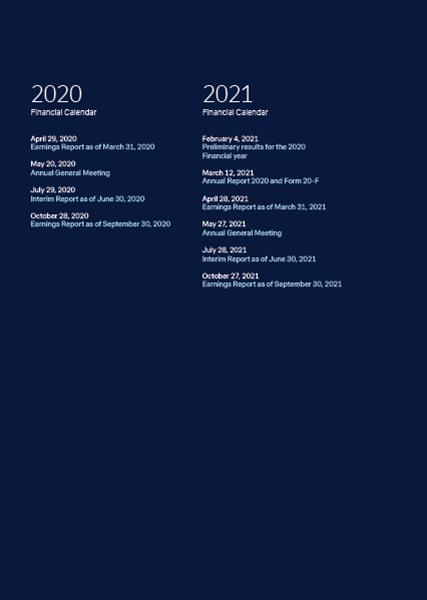 2020
Financial Calendar

April 29, 2020
Earnings Report as of March 31, 2020

May 20, 2020
Annual General Meeting

July 29, 2020
Interim Report as of June 30, 2020

October 28, 2020
Earnings Report as of September 30, 2020

2021
Financial Calendar

February 4, 2021
Preliminary results for the 2020
Financial year

March 12, 2021
Annual Report 2020 and Form 20-F

April 28, 2021
Earnings Report as of March 31, 2021

May 27, 2021
Annual General Meeting

July 28, 2021
Interim Report as of June 30, 2021

October 27, 2021
Earnings Report as of September 30, 2021